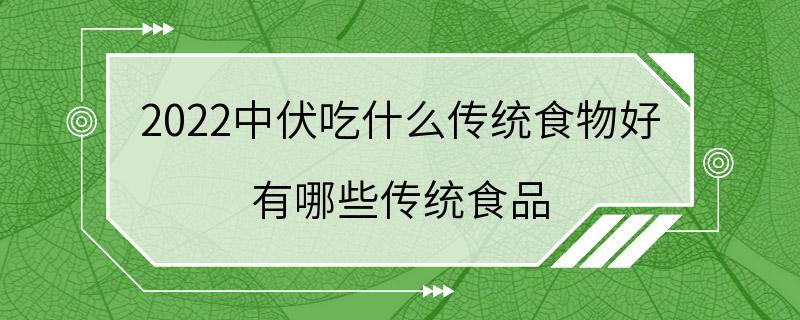 2022中伏吃什么传统食物好

有哪些传统食品